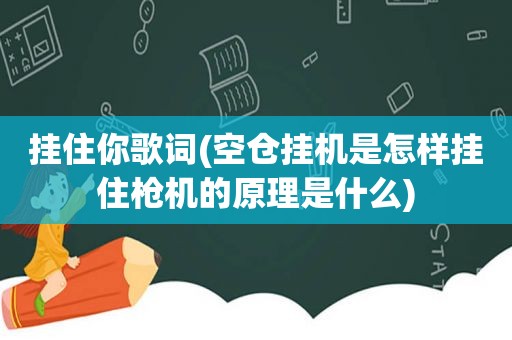 挂住你歌词(空仓挂机是怎样挂住枪机的原理是什么)

STAT